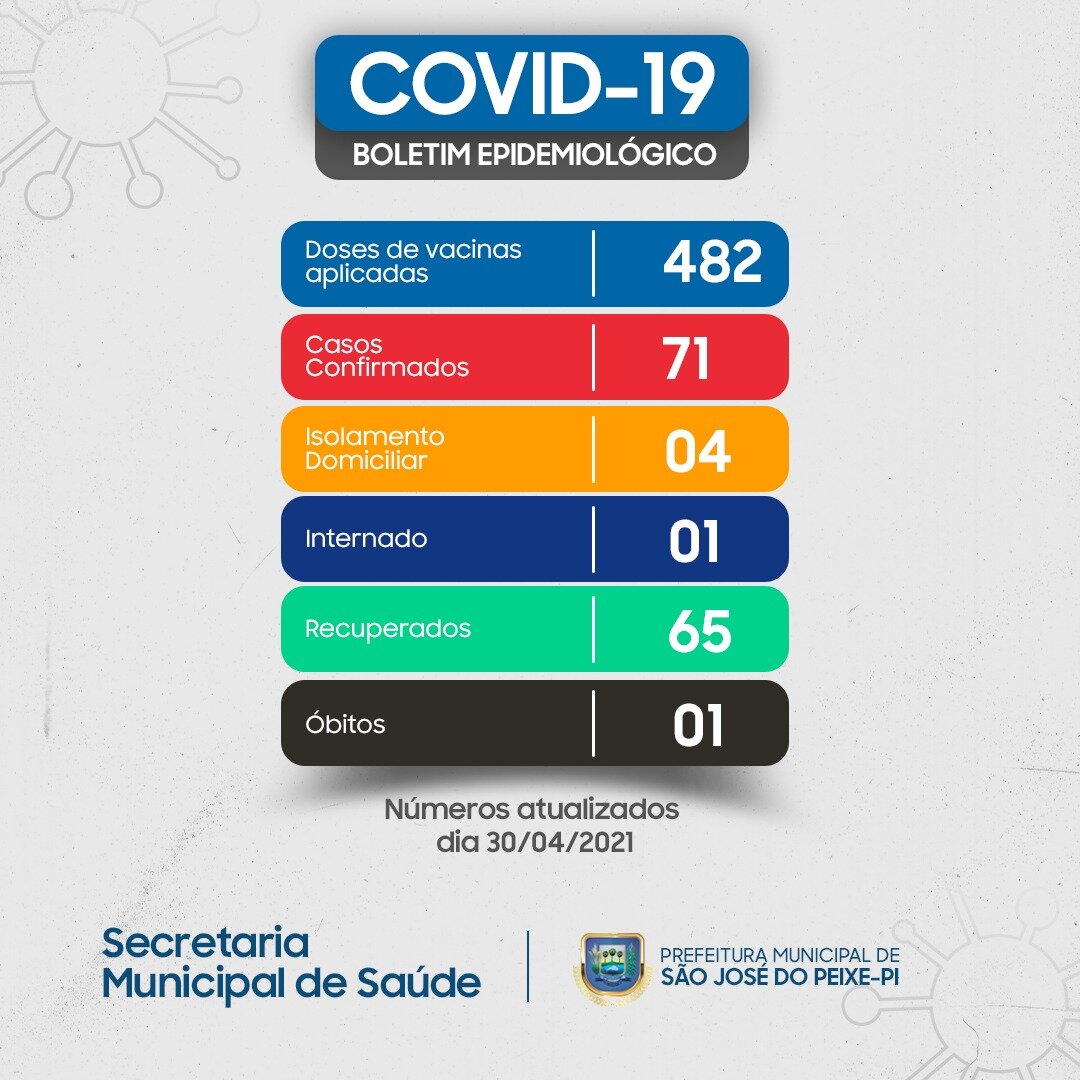 COVID-19
BOLETIM EPIDEMIOLÓGICO

| Doses de vacinas aplicadas | 482 |
|---|---|
| Casos Confirmados | 71 |
| Isolamento Domiciliar | 04 |
| Internado | 01 |
| Recuperados | 65 |
| Óbitos | 01 |

Números atualizados dia 30/04/2021

Secretaria Municipal de Saúde

PREFEITURA MUNICIPAL DE
SÃO JOSÉ DO PEIXE-PI